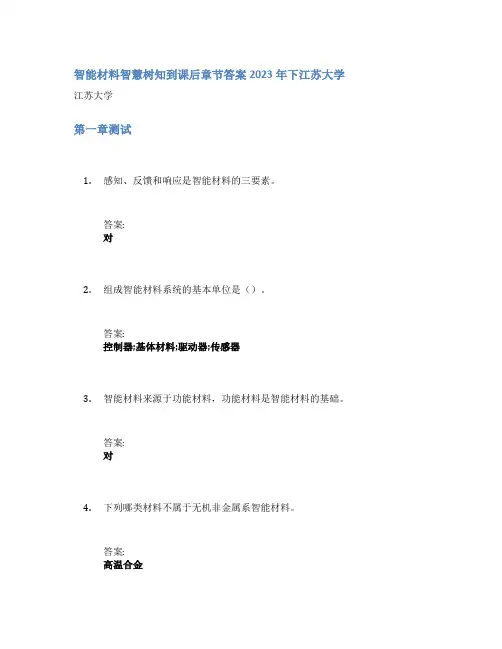 智能材料智慧树知到课后章节答案2023年下江苏大学

江苏大学

第一章测试

1. 感知、反馈和响应是智能材料的三要素。

答案:
对

2. 组成智能材料系统的基本单位是（）.

答案:
控制器;基体材料;驱动器;传感器

3. 智能材料来源于功能材料，功能材料是智能材料的基础。

答案:
对

4. 下列哪类材料不属于无机非金属系智能材料。

答案:
高温合金